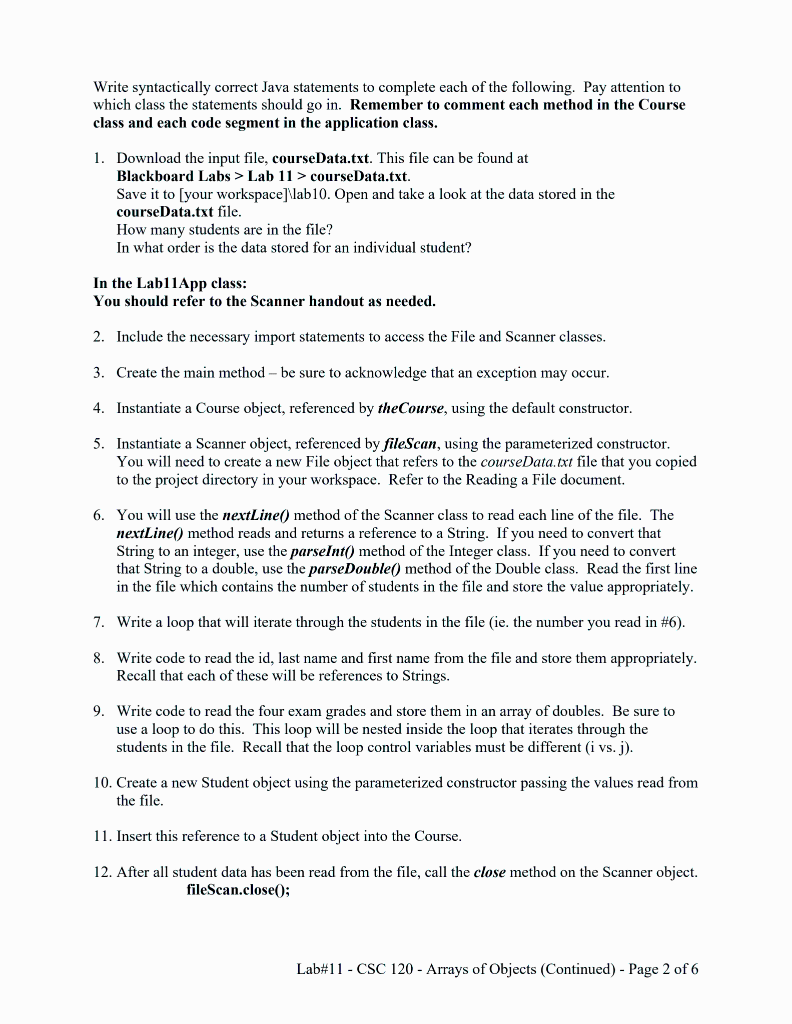 Write syntactically correct Java statements to complete each of the following. Pay attention to which class the statements should go in. Remember to comment each method in the Course class and each code segment in the application class.

1. Download the input file, courseData.txt. This file can be found at
Blackboard Labs > Lab 11 > courseData.txt.
Save it to [your workspace]\lab10. Open and take a look at the data stored in the courseData.txt file.
How many students are in the file?
In what order is the data stored for an individual student?

In the Lab11App class:
You should refer to the Scanner handout as needed.

2. Include the necessary import statements to access the File and Scanner classes.

3. Create the main method – be sure to acknowledge that an exception may occur.

4. Instantiate a Course object, referenced by theCourse, using the default constructor.

5. Instantiate a Scanner object, referenced by fileScan, using the parameterized constructor. You will need to create a new File object that refers to the courseData.txt file that you copied to the project directory in your workspace. Refer to the Reading a File document.

6. You will use the nextLine() method of the Scanner class to read each line of the file. The nextLine() method reads and returns a reference to a String. If you need to convert that String to an integer, use the parseInt() method of the Integer class. If you need to convert that String to a double, use the parseDouble() method of the Double class. Read the first line in the file which contains the number of students in the file and store the value appropriately.

7. Write a loop that will iterate through the students in the file (ie. the number you read in #6).

8. Write code to read the id, last name and first name from the file and store them appropriately. Recall that each of these will be references to Strings.

9. Write code to read the four exam grades and store them in an array of doubles. Be sure to use a loop to do this. This loop will be nested inside the loop that iterates through the students in the file. Recall that the loop control variables must be different (i vs. j).

10. Create a new Student object using the parameterized constructor passing the values read from the file.

11. Insert this reference to a Student object into the Course.

12. After all student data has been read from the file, call the close method on the Scanner object.
fileScan.close();

Lab#11 - CSC 120 - Arrays of Objects (Continued) - Page 2 of 6